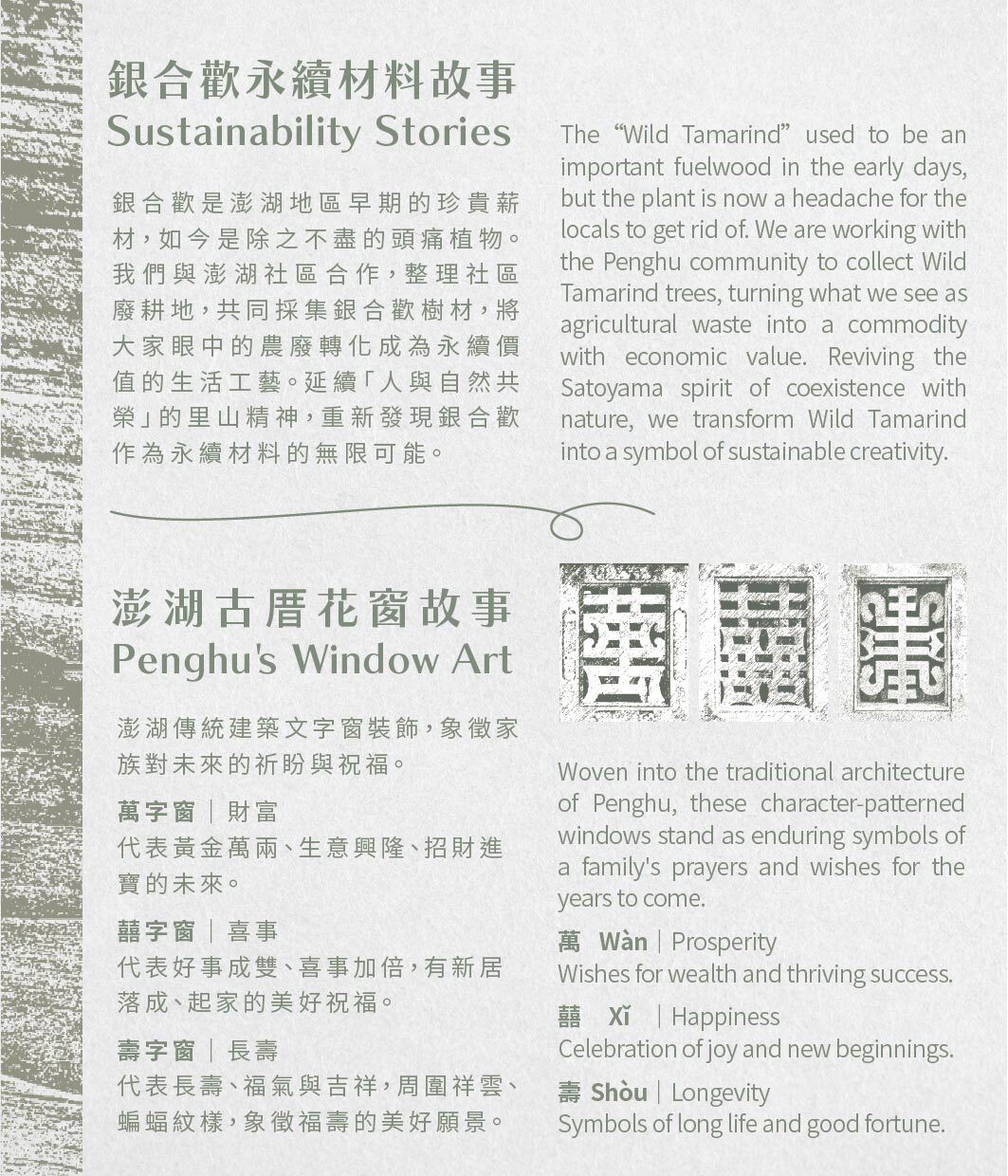 銀合歡永續材料故事
Sustainability Stories

銀合歡是澎湖地區早期的珍貴薪材，如今是除之不盡的頭痛植物。我們與澎湖社區合作，整理社區廢耕地，共同採集銀合歡樹材，將大家眼中的農廢轉化成為永續價值的生活工藝。延續「人與自然共榮」的里山精神，重新發現銀合歡作為永續材料的無限可能。

The “Wild Tamarind” used to be an important fuelwood in the early days, but the plant is now a headache for the locals to get rid of. We are working with the Penghu community to collect Wild Tamarind trees, turning what we see as agricultural waste into a commodity with economic value. Reviving the Satoyama spirit of coexistence with nature, we transform Wild Tamarind into a symbol of sustainable creativity.

澎湖古厝花窗故事
Penghu's Window Art

澎湖傳統建築文字窗裝飾，象徵家族對未來的祈盼與祝福。

萬字窗｜財富
代表黃金萬兩、生意興隆、招財進寶的未來。

囍字窗｜喜事
代表好事成雙、喜事加倍，有新居落成、起家的美好祝福。

壽字窗｜長壽
代表長壽、福氣與吉祥，周圍祥雲、蝙蝠紋樣，象徵福壽的美好願景。

Woven into the traditional architecture of Penghu, these character-patterned windows stand as enduring symbols of a family's prayers and wishes for the years to come.

萬 Wàn｜Prosperity
Wishes for wealth and thriving success.

囍 Xǐ｜Happiness
Celebration of joy and new beginnings.

壽 Shòu｜Longevity
Symbols of long life and good fortune.